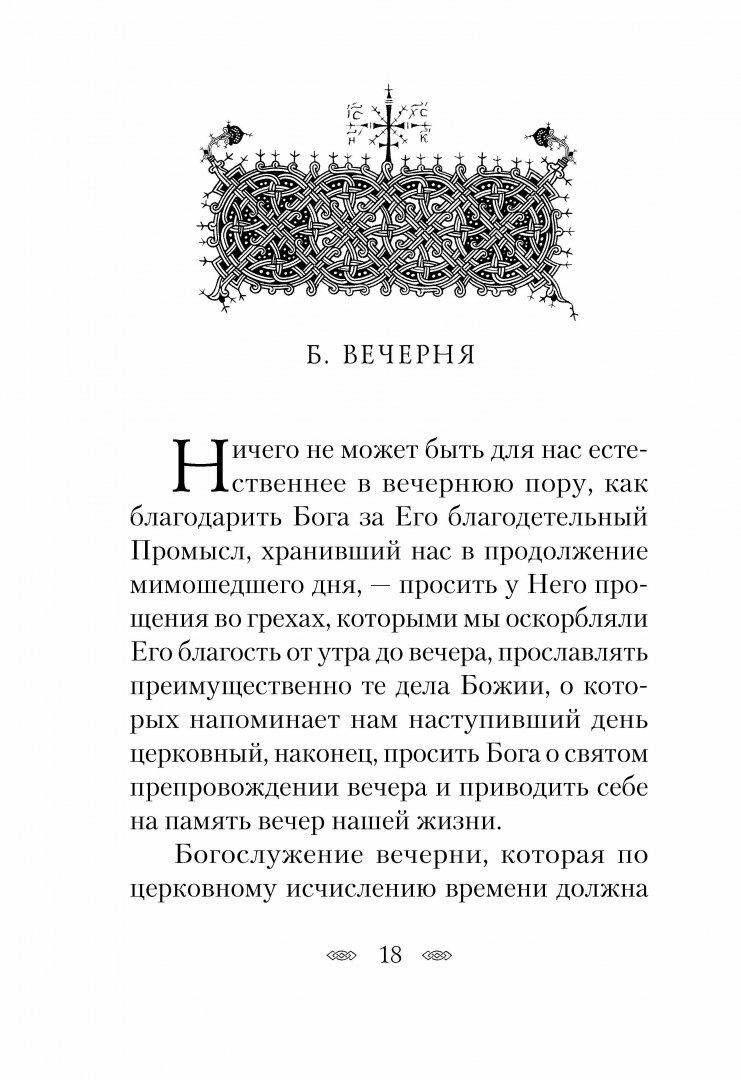 ІС ХС
НИ КА

Б. ВЕЧЕРНЯ

Ничего не может быть для нас естественнее в вечернюю пору, как благодарить Бога за Его благодетельный Промысл, хранивший нас в продолжение мимошедшего дня, — просить у Него прощения во грехах, которыми мы оскорбляли Его благость от утра до вечера, прославлять преимущественно те дела Божии, о которых напоминает нам наступивший день церковный, наконец, просить Бога о святом препровождении вечера и приводить себе на память вечер нашей жизни.

Богослужение вечерни, которая по церковному исчислению времени должна

18